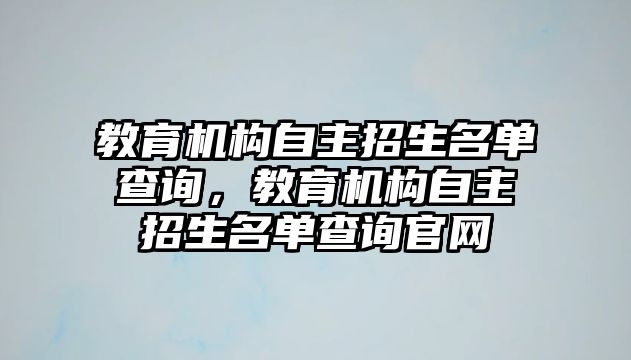 教育机构自主招生名单查询，教育机构自主招生名单查询官网